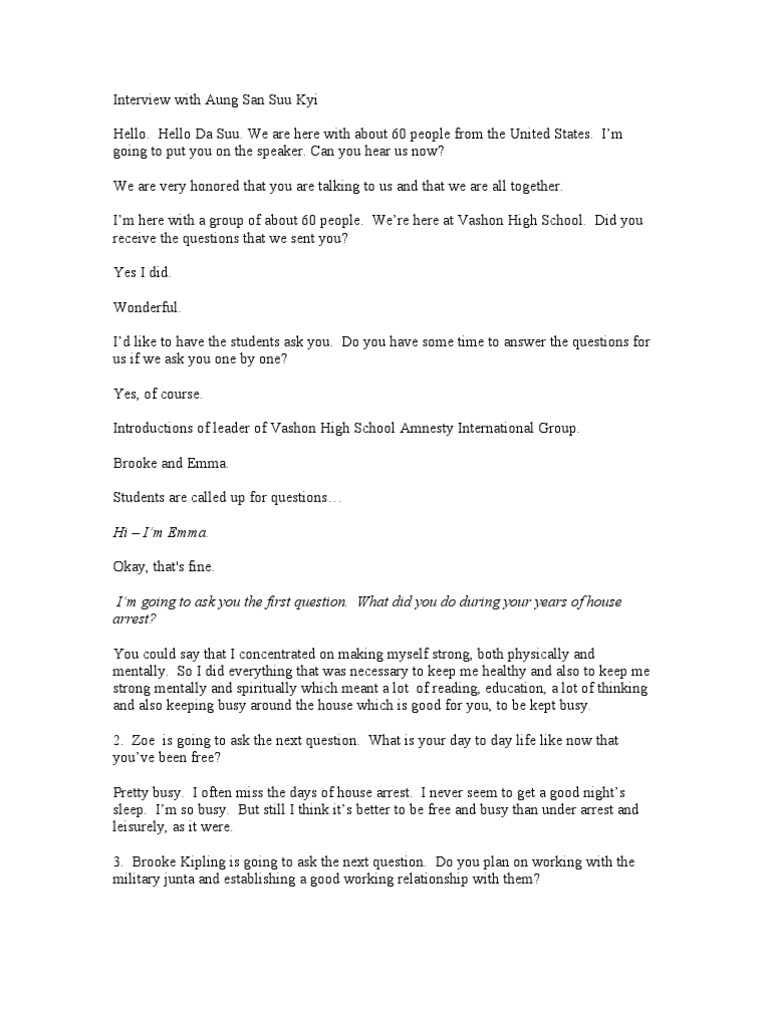 Interview with Aung San Suu Kyi

Hello. Hello Da Suu. We are here with about 60 people from the United States. I'm going to put you on the speaker. Can you hear us now?

We are very honored that you are talking to us and that we are all together.

I'm here with a group of about 60 people. We're here at Vashon High School. Did you receive the questions that we sent you?

Yes I did.

Wonderful.

I'd like to have the students ask you. Do you have some time to answer the questions for us if we ask you one by one?

Yes, of course.

Introductions of leader of Vashon High School Amnesty International Group.

Brooke and Emma.

Students are called up for questions…

Hi – I'm Emma.

Okay, that's fine.

I'm going to ask you the first question. What did you do during your years of house arrest?

You could say that I concentrated on making myself strong, both physically and mentally. So I did everything that was necessary to keep me healthy and also to keep me strong mentally and spiritually which meant a lot of reading, education, a lot of thinking and also keeping busy around the house which is good for you, to be kept busy.

2. Zoe is going to ask the next question. What is your day to day life like now that you've been free?

Pretty busy. I often miss the days of house arrest. I never seem to get a good night's sleep. I'm so busy. But still I think it's better to be free and busy than under arrest and leisurely, as it were.

3. Brooke Kipling is going to ask the next question. Do you plan on working with the military junta and establishing a good working relationship with them?